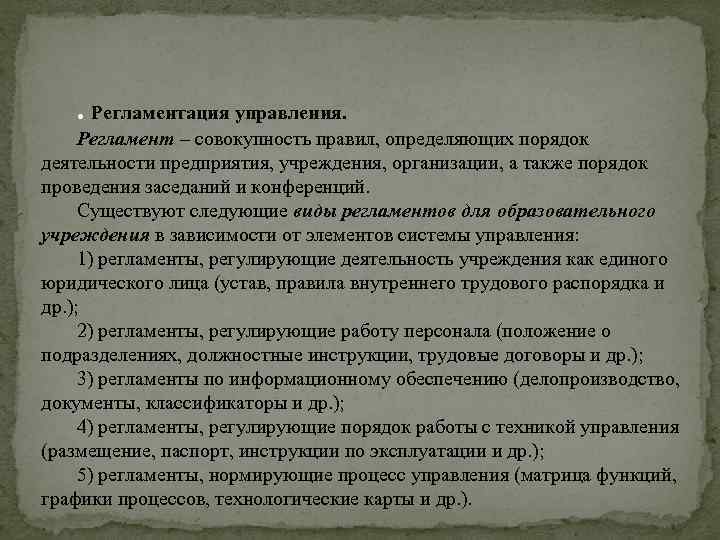 Регламентация управления.

Регламент – совокупность правил, определяющих порядок деятельности предприятия, учреждения, организации, а также порядок проведения заседаний и конференций.

Существуют следующие виды регламентов для образовательного учреждения в зависимости от элементов системы управления:

1) регламенты, регулирующие деятельность учреждения как единого юридического лица (устав, правила внутреннего трудового распорядка и др.);

2) регламенты, регулирующие работу персонала (положение о подразделениях, должностные инструкции, трудовые договоры и др.);

3) регламенты по информационному обеспечению (делопроизводство, документы, классификаторы и др.);

4) регламенты, регулирующие порядок работы с техникой управления (размещение, паспорт, инструкции по эксплуатации и др.);

5) регламенты, нормирующие процесс управления (матрица функций, графики процессов, технологические карты и др.).